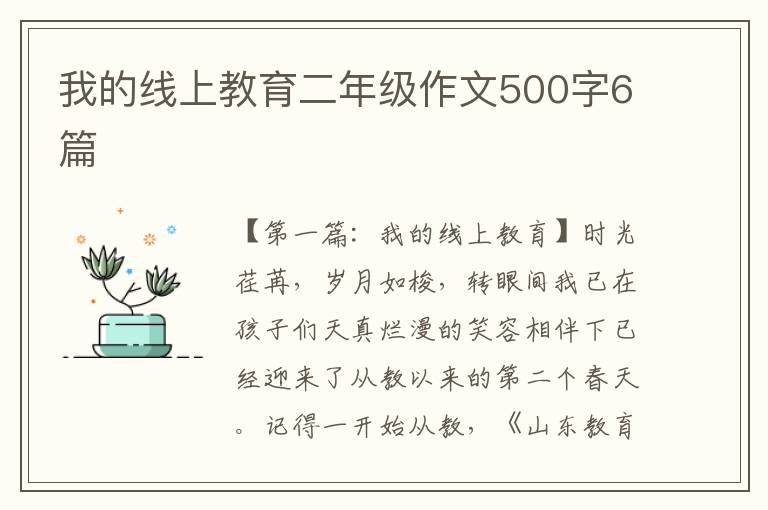 我的线上教育二年级作文500字6篇

【第一篇：我的线上教育】时光荏苒，岁月如梭，转眼间我已在孩子们天真烂漫的笑容相伴下已经迎来了从教以来的第二个春天。记得一开始从教，《山东教育